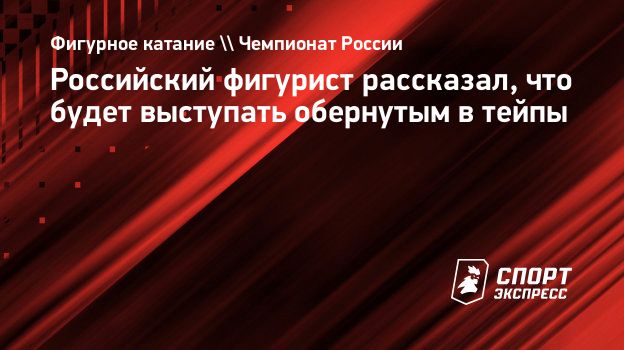 Фигурное катание \\ Чемпионат России

Российский фигурист рассказал, что будет выступать обернутым в тейпы

СПОРТ ЭКСПРЕСС